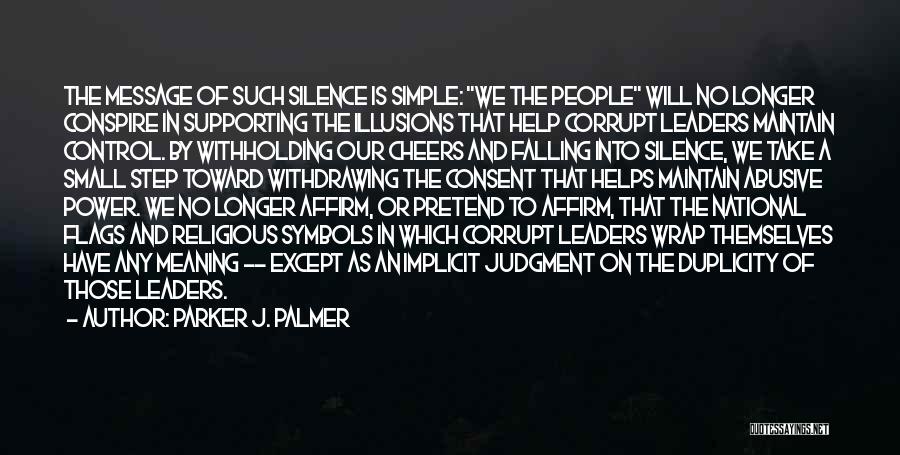 THE MESSAGE OF SUCH SILENCE IS SIMPLE: "WE THE PEOPLE" WILL NO LONGER CONSPIRE IN SUPPORTING THE ILLUSIONS THAT HELP CORRUPT LEADERS MAINTAIN CONTROL. BY WITHHOLDING OUR CHEERS AND FALLING INTO SILENCE, WE TAKE A SMALL STEP TOWARD WITHDRAWING THE CONSENT THAT HELPS MAINTAIN ABUSIVE POWER. WE NO LONGER AFFIRM, OR PRETEND TO AFFIRM, THAT THE NATIONAL FLAGS AND RELIGIOUS SYMBOLS IN WHICH CORRUPT LEADERS WRAP THEMSELVES HAVE ANY MEANING -- EXCEPT AS AN IMPLICIT JUDGMENT ON THE DUPLICITY OF THOSE LEADERS.
- AUTHOR: PARKER J. PALMER

QUOTESSAYINGS.NET